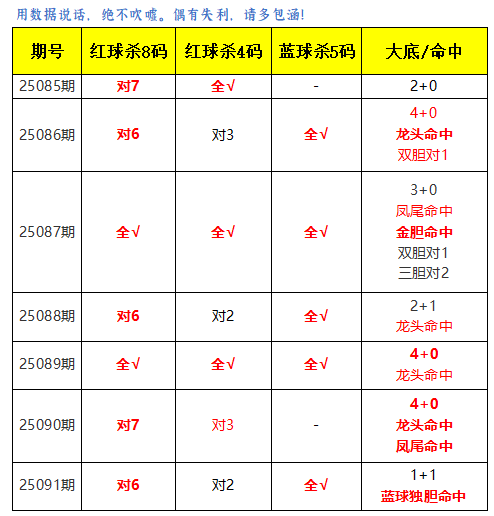 用数据说话，绝不吹嘘。偶有失利，请多包涵!

| 期号 | 红球杀8码 | 红球杀4码 | 蓝球杀5码 | 大底/命中 |
|---|---|---|---|---|
| 25085期 | 对7 | 全√ | - | 2+0 |
| 25086期 | 对6 | 对3 | 全√ | 4+0 龙头命中 双胆对1 |
| 25087期 | 全√ | 全√ | 全√ | 3+0 凤尾命中 金胆命中 双胆对1 三胆对2 |
| 25088期 | 对6 | 对2 | 全√ | 2+1 龙头命中 |
| 25089期 | 全√ | 全√ | 全√ | 4+0 龙头命中 |
| 25090期 | 对7 | 对3 | - | 4+0 龙头命中 凤尾命中 |
| 25091期 | 对6 | 对2 | 全√ | 1+1 蓝球独胆命中 |